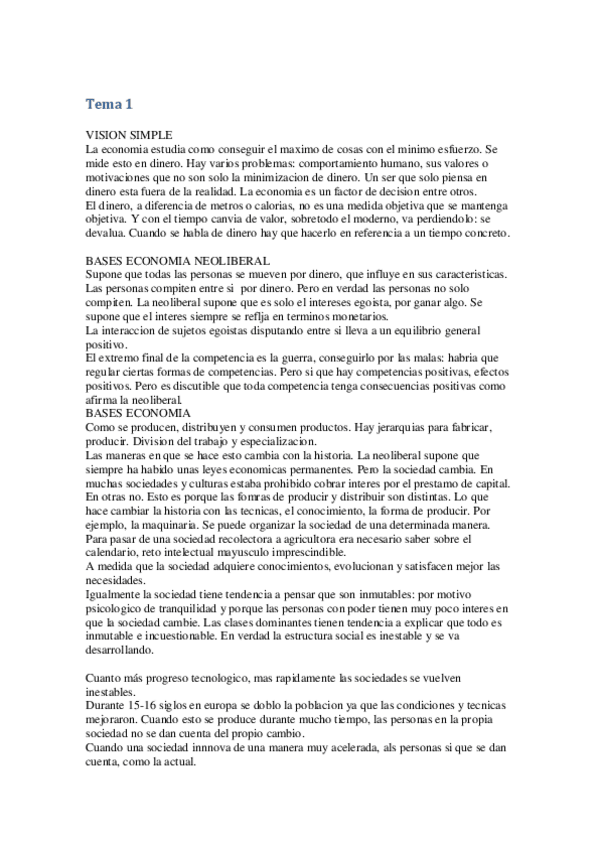 Tema 1

VISION SIMPLE
La economia estudia como conseguir el maximo de cosas con el minimo esfuerzo. Se mide esto en dinero. Hay varios problemas: comportamiento humano, sus valores o motivaciones que no son solo la minimizacion de dinero. Un ser que solo piensa en dinero esta fuera de la realidad. La economia es un factor de decision entre otros.
El dinero, a diferencia de metros o calorias, no es una medida objetiva que se mantenga objetiva. Y con el tiempo canvia de valor, sobretodo el moderno, va perdiendolo: se devalua. Cuando se habla de dinero hay que hacerlo en referencia a un tiempo concreto.

BASES ECONOMIA NEOLIBERAL
Supone que todas las personas se mueven por dinero, que influye en sus caracteristicas. Las personas compiten entre si por dinero. Pero en verdad las personas no solo compiten. La neoliberal supone que es solo el intereses egoista, por ganar algo. Se supone que el interes siempre se reflja en terminos monetarios.
La interaccion de sujetos egoistas disputando entre si lleva a un equilibrio general positivo.
El extremo final de la competencia es la guerra, conseguirlo por las malas: habria que regular ciertas formas de competencias. Pero si que hay competencias positivas, efectos positivos. Pero es discutible que toda competencia tenga consecuencias positivas como afirma la neoliberal.
BASES ECONOMIA
Como se producen, distribuyen y consumen productos. Hay jerarquias para fabricar, producir. Division del trabajo y especializacion.
Las maneras en que se hace esto cambia con la historia. La neoliberal supone que siempre ha habido unas leyes economicas permanentes. Pero la sociedad cambia. En muchas sociedades y culturas estaba prohibido cobrar interes por el prestamo de capital. En otras no. Esto es porque las fomras de producir y distribuir son distintas. Lo que hace cambiar la historia con las tecnicas, el conocimiento, la forma de producir. Por ejemplo, la maquinaria. Se puede organizar la sociedad de una determinada manera. Para pasar de una sociedad recolectora a agricultora era necesario saber sobre el calendario, reto intelectual mayusculo imprescindible.
A medida que la sociedad adquiere conocimientos, evolucionan y satisfacen mejor las necesidades.
Igualmente la sociedad tiene tendencia a pensar que son inmutables: por motivo psicologico de tranquilidad y porque las personas con poder tienen muy poco interes en que la sociedad cambie. Las clases dominantes tienen tendencia a explicar que todo es inmutable e incuestionable. En verdad la estructura social es inestable y se va desarrollando.

Cuanto más progreso tecnologico, mas rapidamente las sociedades se vuelven inestables.
Durante 15-16 siglos en europa se doblo la poblacion ya que las condiciones y tecnicas mejoraron. Cuando esto se produce durante mucho tiempo, las personas en la propia sociedad no se dan cuenta del propio cambio.
Cuando una sociedad innnova de una manera muy acelerada, als personas si que se dan cuenta, como la actual.